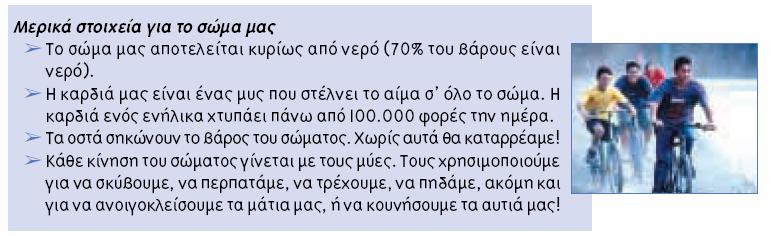 Μερικά στοιχεία για το σώμα μας

➢ Το σώμα μας αποτελείται κυρίως από νερό (70% του βάρους είναι νερό).

➢ Η καρδιά μας είναι ένας μυς που στέλνει το αίμα σ' όλο το σώμα. Η καρδιά ενός ενήλικα χτυπάει πάνω από 100.000 φορές την ημέρα.

➢ Τα οστά σηκώνουν το βάρος του σώματος. Χωρίς αυτά θα καταρρέαμε!

➢ Κάθε κίνηση του σώματος γίνεται με τους μύες. Τους χρησιμοποιούμε για να σκύβουμε, να περπατάμε, να τρέχουμε, να πηδάμε, ακόμη και για να ανοιγοκλείσουμε τα μάτια μας, ή να κουνήσουμε τα αυτιά μας!